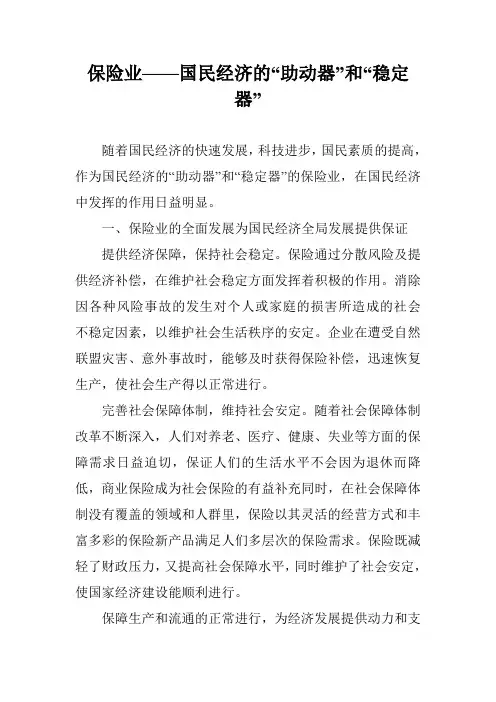 保险业——国民经济的“助动器”和“稳定器”

随着国民经济的快速发展，科技进步，国民素质的提高，作为国民经济的“助动器”和“稳定器”的保险业，在国民经济中发挥的作用日益明显。

一、保险业的全面发展为国民经济全局发展提供保证

提供经济保障，保持社会稳定。保险通过分散风险及提供经济补偿，在维护社会稳定方面发挥着积极的作用。消除因各种风险事故的发生对个人或家庭的损害所造成的社会不稳定因素，以维护社会生活秩序的安定。企业在遭受自然联盟灾害、意外事故时，能够及时获得保险补偿，迅速恢复生产，使社会生产得以正常进行。

完善社会保障体制，维持社会安定。随着社会保障体制改革不断深入，人们对养老、医疗、健康、失业等方面的保障需求日益迫切，保证人们的生活水平不会因为退休而降低，商业保险成为社会保险的有益补充同时，在社会保障体制没有覆盖的领域和人群里，保险以其灵活的经营方式和丰富多彩的保险新产品满足人们多层次的保险需求。保险既减轻了财政压力，又提高社会保障水平，同时维护了社会安定，使国家经济建设能顺利进行。

保障生产和流通的正常进行，为经济发展提供动力和支